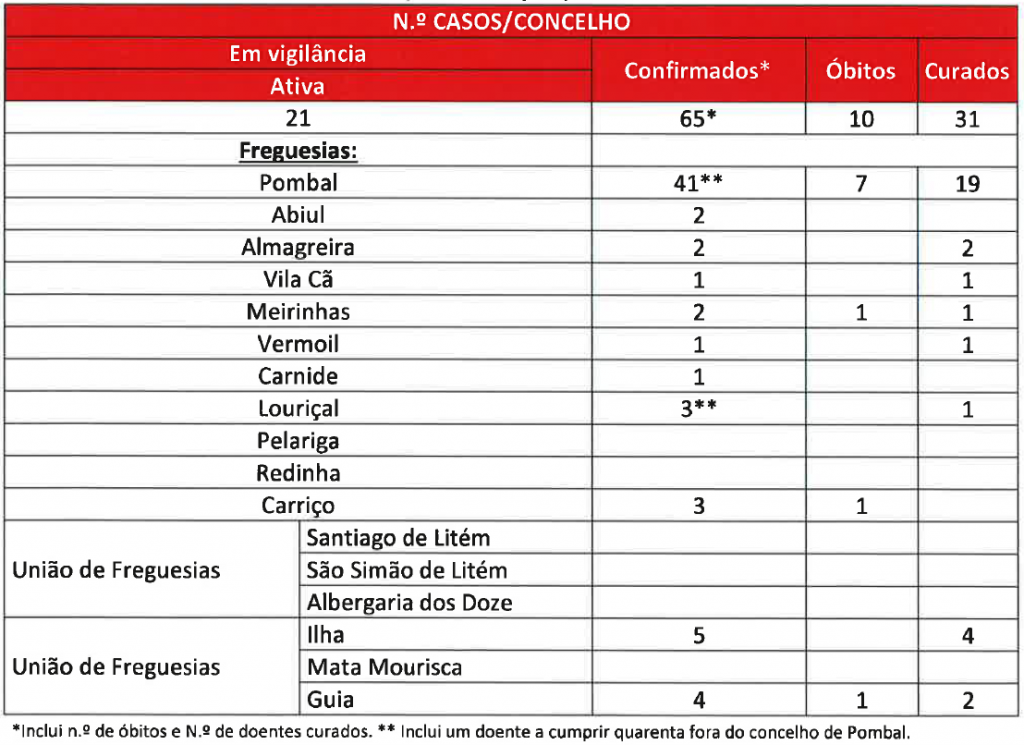 | N.º CASOS/CONCELHO | | | | |
|---|---|---|---|---|
| Em vigilância Ativa | | Confirmados* | Óbitos | Curados |
| 21 | | 65* | 10 | 31 |
| **Freguesias:** | | | | |
| Pombal | | 41** | 7 | 19 |
| Abiul | | 2 | | |
| Almagreira | | 2 | | 2 |
| Vila Cã | | 1 | | 1 |
| Meirinhas | | 2 | 1 | 1 |
| Vermoil | | 1 | | 1 |
| Carnide | | 1 | | |
| Louriçal | | 3** | | 1 |
| Pelariga | | | | |
| Redinha | | | | |
| Carriço | | 3 | 1 | |
| União de Freguesias | Santiago de Litém | | | |
| | São Simão de Litém | | | |
| | Albergaria dos Doze | | | |
| União de Freguesias | Ilha | 5 | | 4 |
| | Mata Mourisca | | | |
| | Guia | 4 | 1 | 2 |

*Inclui n.º de óbitos e N.º de doentes curados. ** Inclui um doente a cumprir quarenta fora do concelho de Pombal.